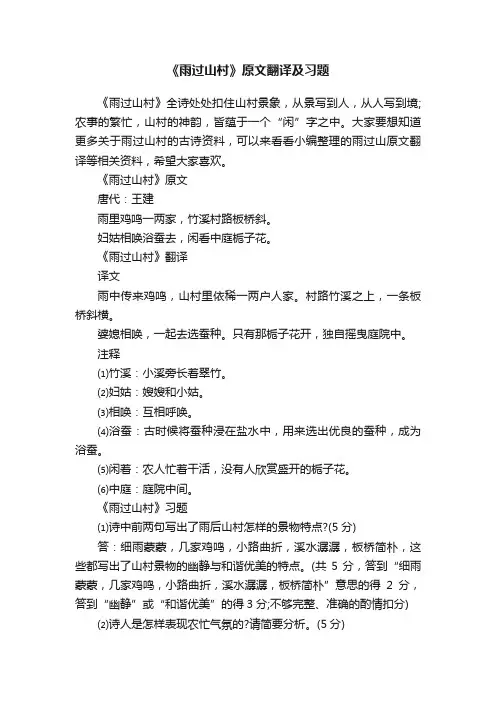 《雨过山村》原文翻译及习题

《雨过山村》全诗处处扣住山村景象，从景写到人，从人写到境;农事的繁忙，山村的神韵，皆蕴于一个“闲”字之中。大家要想知道更多关于雨过山村的古诗资料，可以来看看小编整理的雨过山原文翻译等相关资料，希望大家喜欢。

《雨过山村》原文

唐代：王建

雨里鸡鸣一两家，竹溪村路板桥斜。

妇姑相唤浴蚕去，闲看中庭栀子花。

《雨过山村》翻译

译文

雨中传来鸡鸣，山村里依稀一两户人家。村路竹溪之上，一条板桥斜横。

婆媳相唤，一起去选蚕种。只有那栀子花开，独自摇曳庭院中。

注释

⑴竹溪：小溪旁长着翠竹。

⑵妇姑：嫂嫂和小姑。

⑶相唤：互相呼唤。

⑷浴蚕：古时候将蚕种浸在盐水中，用来选出优良的蚕种，成为浴蚕。

⑸闲着：农人忙着干活，没有人欣赏盛开的栀子花。

⑹中庭：庭院中间。

《雨过山村》习题

⑴诗中前两句写出了雨后山村怎样的景物特点?(5 分)

答：细雨蒙蒙，几家鸡鸣，小路曲折，溪水潺潺，板桥简朴，这些都写出了山村景物的幽静与和谐优美的特点。(共 5 分，答到“细雨蒙蒙，几家鸡鸣，小路曲折，溪水潺潺，板桥简朴”意思的得 2 分，答到“幽静”或“和谐优美”的得 3 分;不够完整、准确的酌情扣分)

⑵诗人是怎样表现农忙气氛的?请简要分析。(5 分)